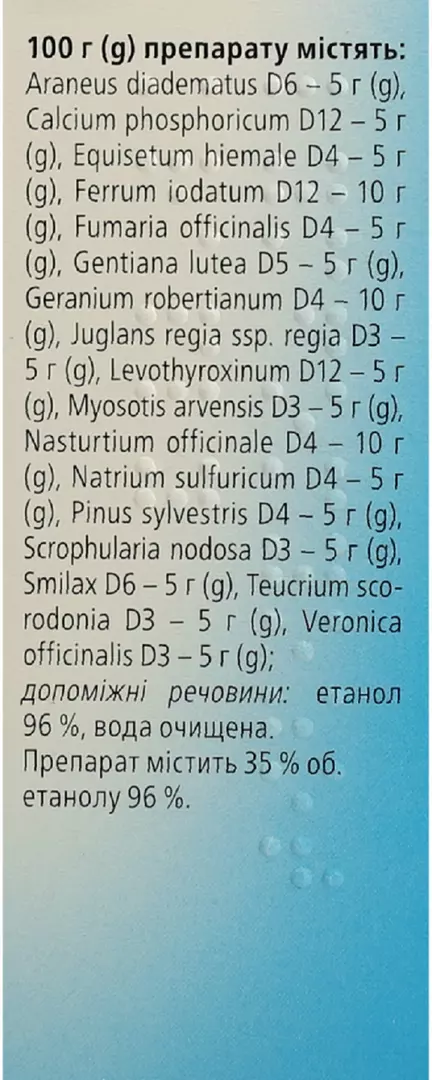 100 г (g) препарату містять: Araneus diadematus D6 – 5 г (g), Calcium phosphoricum D12 – 5 г (g), Equisetum hiemale D4 – 5 г (g), Ferrum iodatum D12 – 10 г (g), Fumaria officinalis D4 – 5 г (g), Gentiana lutea D5 – 5 г (g), Geranium robertianum D4 – 10 г (g), Juglans regia ssp. regia D3 – 5 г (g), Levothyroxinum D12 – 5 г (g), Myosotis arvensis D3 – 5 г (g), Nasturtium officinale D4 – 10 г (g), Natrium sulfuricum D4 – 5 г (g), Pinus sylvestris D4 – 5 г (g), Scrophularia nodosa D3 – 5 г (g), Smilax D6 – 5 г (g), Teucrium scorodonia D3 – 5 г (g), Veronica officinalis D3 – 5 г (g);
допоміжні речовини: етанол 96 %, вода очищена.
Препарат містить 35 % об. етанолу 96 %.